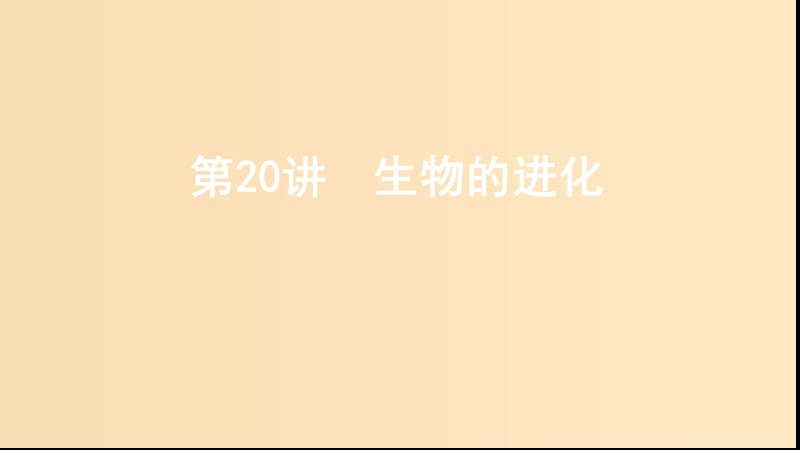 第20讲　生物的进化